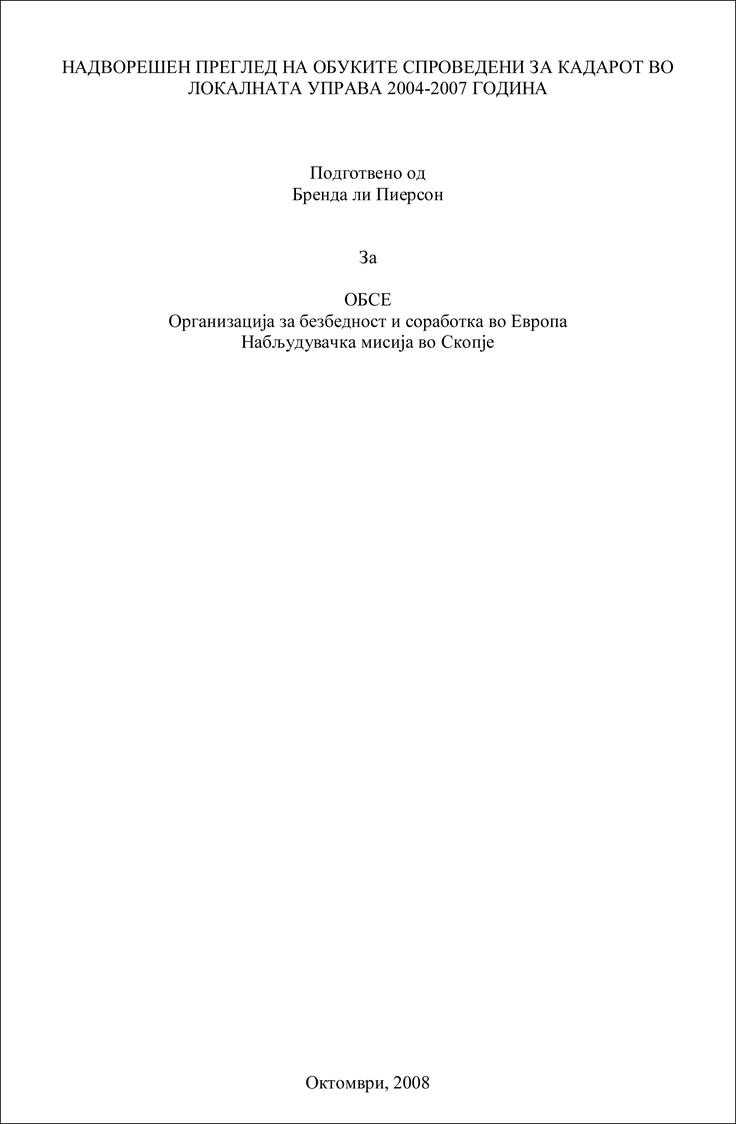 НАДВОРЕШЕН ПРЕГЛЕД НА ОБУКИТЕ СПРОВЕДЕНИ ЗА КАДАРОТ ВО ЛОКАЛНАТА УПРАВА 2004-2007 ГОДИНА

Подготвено од
Бренда ли Пиерсон

За

ОБСЕ
Организација за безбедност и соработка во Европа
Набљудувачка мисија во Скопје

Октомври, 2008